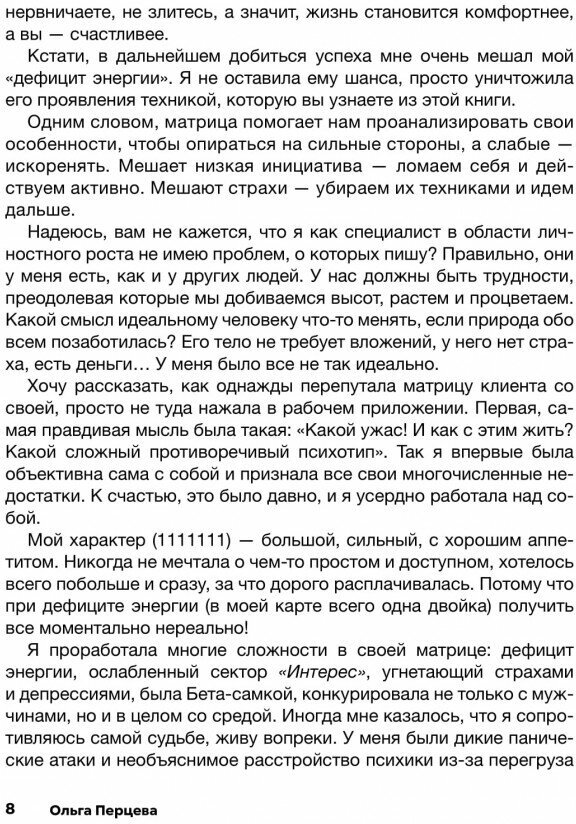 нервничаете, не злитесь, а значит, жизнь становится комфортнее, а вы — счастливее.

Кстати, в дальнейшем добиться успеха мне очень мешал мой «дефицит энергии». Я не оставила ему шанса, просто уничтожила его проявления техникой, которую вы узнаете из этой книги.

Одним словом, матрица помогает нам проанализировать свои особенности, чтобы опираться на сильные стороны, а слабые — искоренять. Мешает низкая инициатива — ломаем себя и действуем активно. Мешают страхи — убираем их техниками и идем дальше.

Надеюсь, вам не кажется, что я как специалист в области личностного роста не имею проблем, о которых пишу? Правильно, они у меня есть, как и у других людей. У нас должны быть трудности, преодолевая которые мы добиваемся высот, растем и процветаем. Какой смысл идеальному человеку что-то менять, если природа обо всем позаботилась? Его тело не требует вложений, у него нет страха, есть деньги… У меня было все не так идеально.

Хочу рассказать, как однажды перепутала матрицу клиента со своей, просто не туда нажала в рабочем приложении. Первая, самая правдивая мысль была такая: «Какой ужас! И как с этим жить? Какой сложный противоречивый психотип». Так я впервые была объективна сама с собой и признала все свои многочисленные недостатки. К счастью, это было давно, и я усердно работала над собой.

Мой характер (1111111) — большой, сильный, с хорошим аппетитом. Никогда не мечтала о чем-то простом и доступном, хотелось всего побольше и сразу, за что дорого расплачивалась. Потому что при дефиците энергии (в моей карте всего одна двойка) получить все моментально нереально!

Я проработала многие сложности в своей матрице: дефицит энергии, ослабленный сектор «Интерес», угнетающий страхами и депрессиями, была Бета-самкой, конкурировала не только с мужчинами, но и в целом со средой. Иногда мне казалось, что я сопротивляюсь самой судьбе, живу вопреки. У меня были дикие панические атаки и необъяснимое расстройство психики из-за перегруза

8 Ольга Перцева